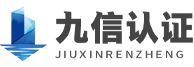 九信认证
JIUXINRENZHENG